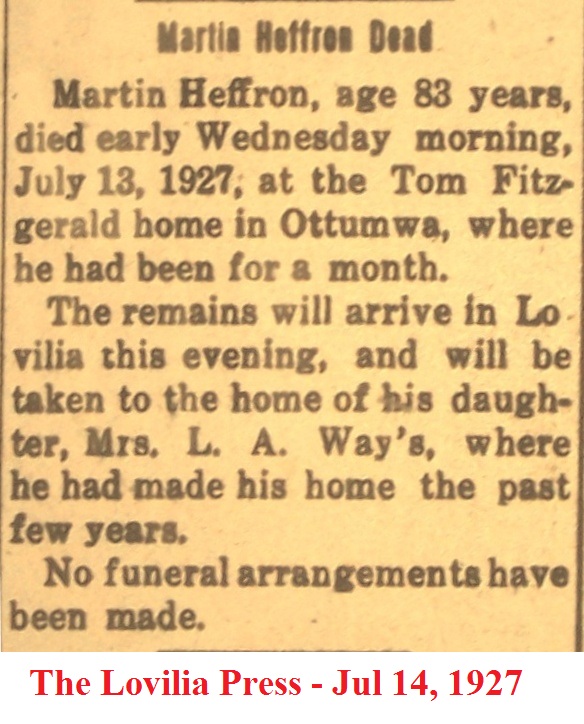 Martin Heffron Dead

Martin Heffron, age 83 years, died early Wednesday morning, July 13, 1927, at the Tom Fitzgerald home in Ottumwa, where he had been for a month.

The remains will arrive in Lovilia this evening, and will be taken to the home of his daughter, Mrs. L. A. Way's, where he had made his home the past few years.

No funeral arrangements have been made.

The Lovilia Press - Jul 14, 1927